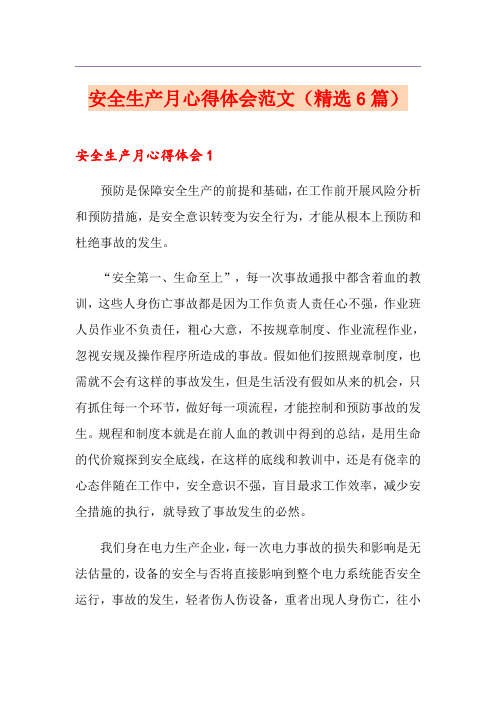 安全生产月心得体会范文（精选6篇）

安全生产月心得体会1

预防是保障安全生产的前提和基础，在工作前开展风险分析和预防措施，是安全意识转变为安全行为，才能从根本上预防和杜绝事故的发生。

“安全第一、生命至上”，每一次事故通报中都含着血的教训，这些人身伤亡事故都是因为工作负责人责任心不强，作业班人员作业不负责任，粗心大意，不按规章制度、作业流程作业，忽视安规及操作程序所造成的事故。假如他们按照规章制度，也需就不会有这样的事故发生，但是生活没有假如从来的机会，只有抓住每一个环节，做好每一项流程，才能控制和预防事故的发生。规程和制度本就是在前人血的教训中得到的总结，是用生命的代价窥探到安全底线，在这样的底线和教训中，还是有侥幸的心态伴随在工作中，安全意识不强，盲目最求工作效率，减少安全措施的执行，就导致了事故发生的必然。

我们身在电力生产企业，每一次电力事故的损失和影响是无法估量的，设备的安全与否将直接影响到整个电力系统能否安全运行，事故的发生，轻者伤人伤设备，重者出现人身伤亡，往小